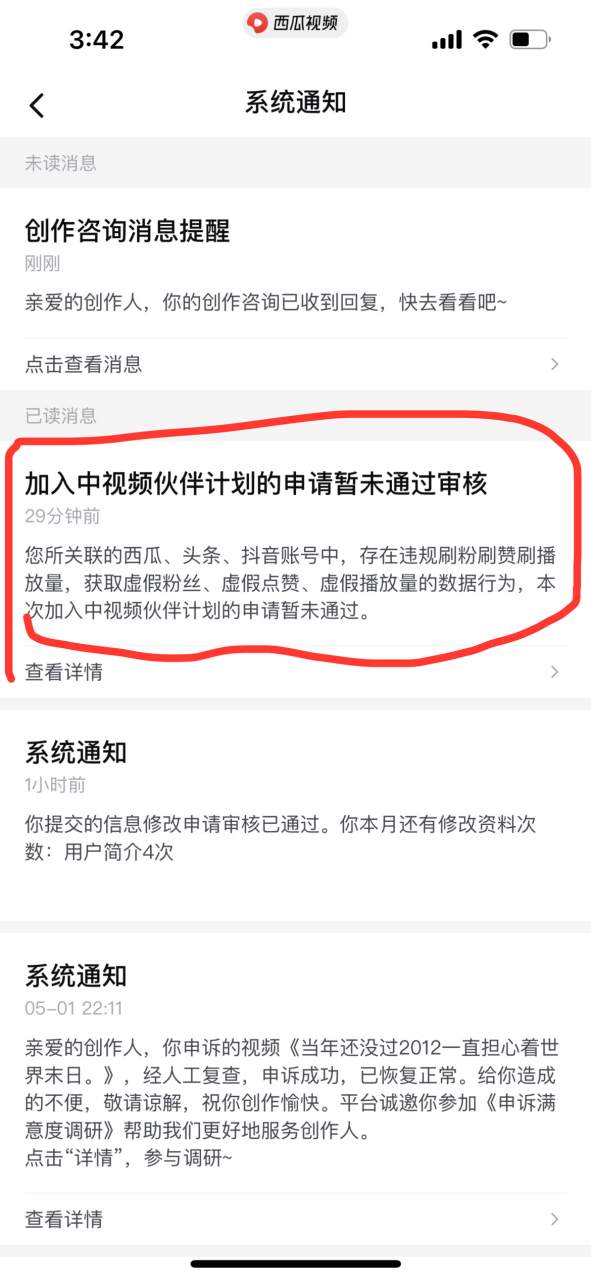 3:42

西瓜视频

系统通知

未读消息

创作咨询消息提醒
刚刚
亲爱的创作人，你的创作咨询已收到回复，快去看看吧~

点击查看消息

已读消息

加入中视频伙伴计划的申请暂未通过审核
29分钟前
您所关联的西瓜、头条、抖音账号中，存在违规刷粉刷赞刷播放量，获取虚假粉丝、虚假点赞、虚假播放量的数据行为，本次加入中视频伙伴计划的申请暂未通过。

查看详情

系统通知
1小时前
你提交的信息修改申请审核已通过。你本月还有修改资料次数：用户简介4次

系统通知
05-01 22:11
亲爱的创作人，你申诉的视频《当年还没过2012一直担心着世界末日。》，经人工复查，申诉成功，已恢复正常。给你造成的不便，敬请谅解，祝你创作愉快。平台诚邀你参加《申诉满意度调研》帮助我们更好地服务创作人。
点击“详情”，参与调研~

查看详情